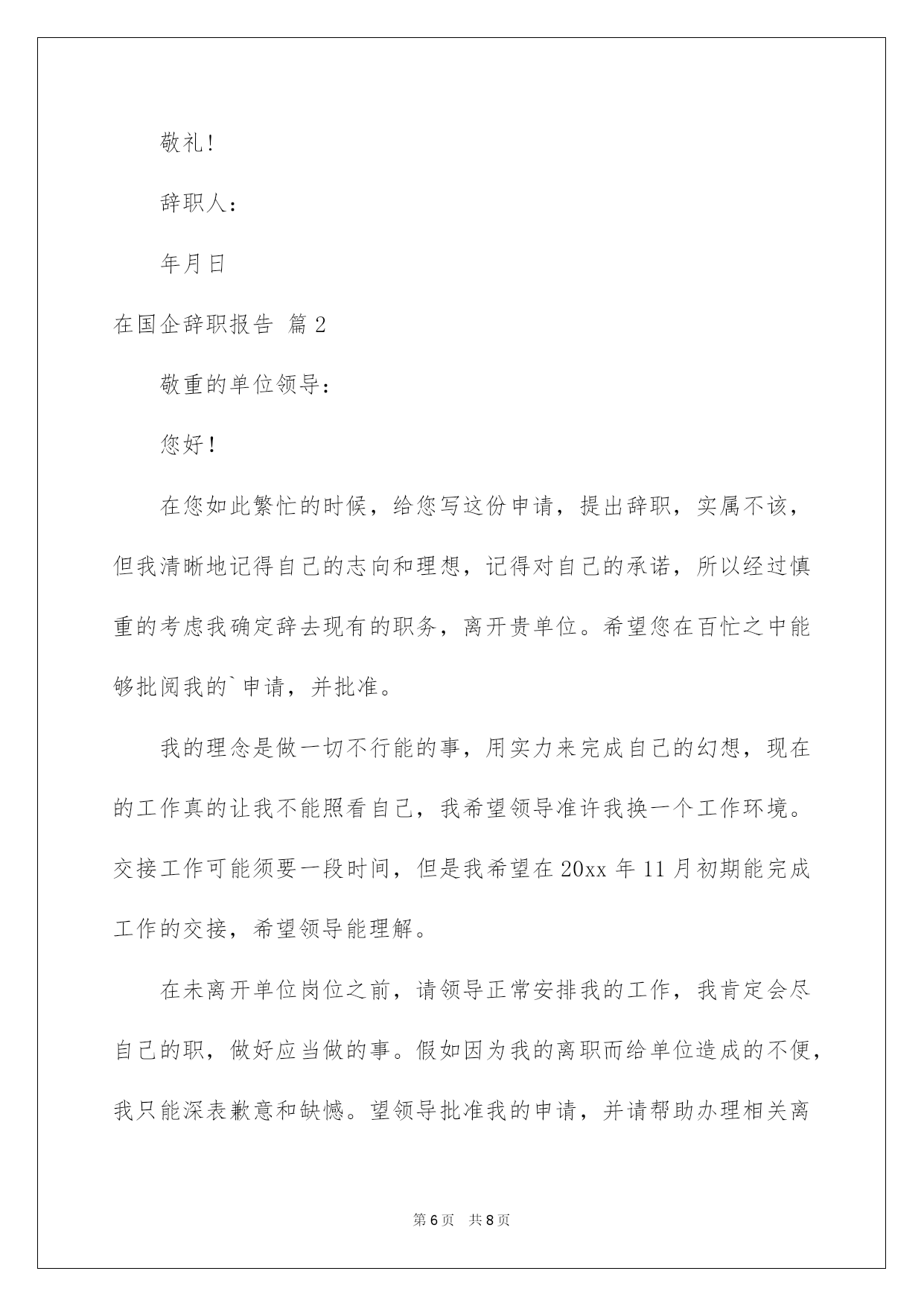 敬礼!

辞职人:

年月日

在国企辞职报告 篇2

敬重的单位领导:

您好!

在您如此繁忙的时候，给您写这份申请，提出辞职，实属不该，但我清晰地记得自己的志向和理想，记得对自己的承诺，所以经过慎重的考虑我确定辞去现有的职务，离开贵单位。希望您在百忙之中能够批阅我的`申请，并批准。

我的理念是做一切不行能的事，用实力来完成自己的幻想，现在的工作真的让我不能照看自己，我希望领导准许我换一个工作环境。交接工作可能须要一段时间，但是我希望在20xx年11月初期能完成工作的交接，希望领导能理解。

在未离开单位岗位之前，请领导正常安排我的工作，我肯定会尽自己的职，做好应当做的事。假如因为我的离职而给单位造成的不便，我只能深表歉意和缺憾。望领导批准我的申请，并请帮助办理相关离

第6页 共8页